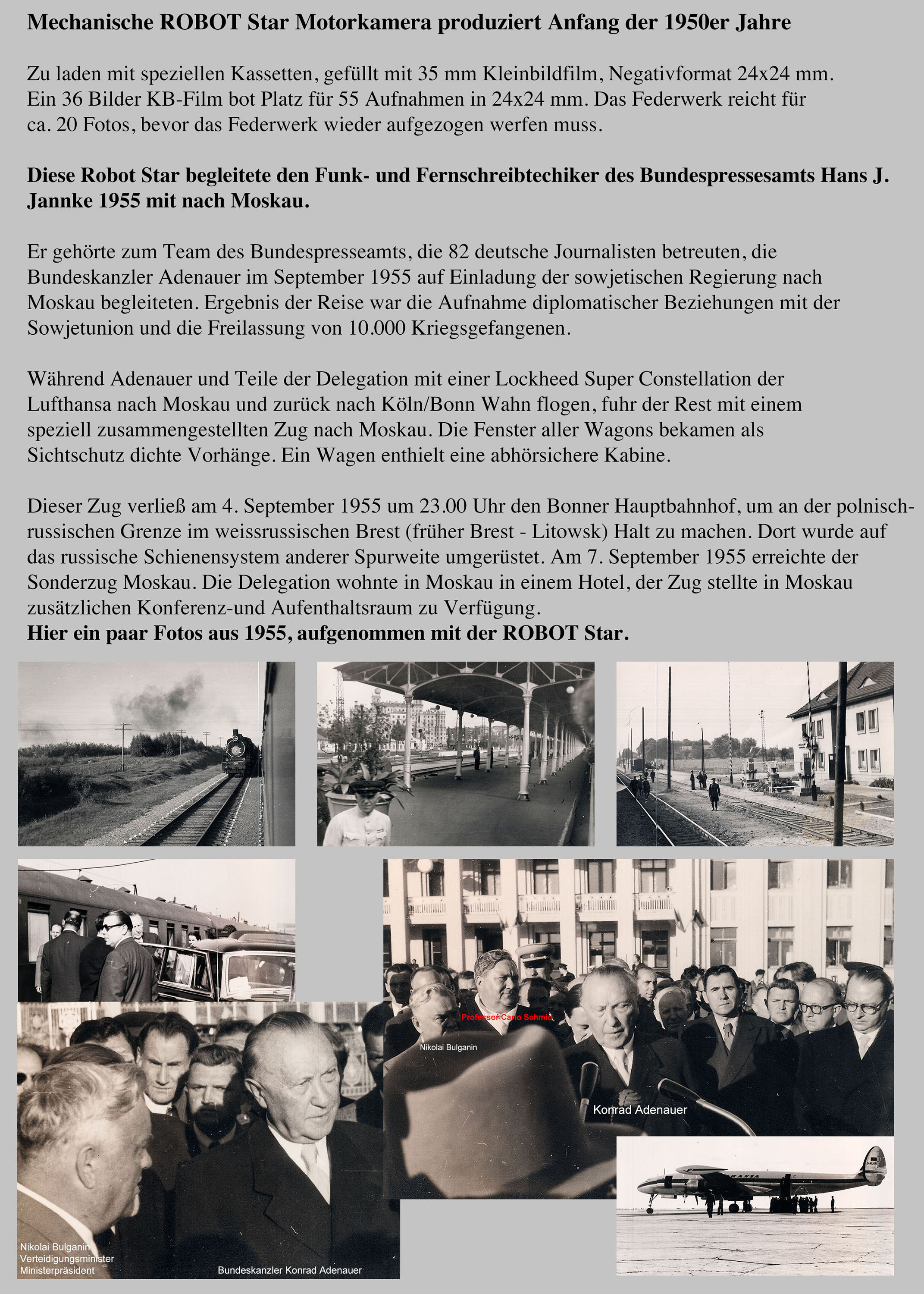 Mechanische ROBOT Star Motorkamera produziert Anfang der 1950er Jahre

Zu laden mit speziellen Kassetten, gefüllt mit 35 mm Kleinbildfilm, Negativformat 24x24 mm. Ein 36 Bilder KB-Film bot Platz für 55 Aufnahmen in 24x24 mm. Das Federwerk reicht für ca. 20 Fotos, bevor das Federwerk wieder aufgezogen werfen muss.

Diese Robot Star begleitete den Funk- und Fernschreibtechiker des Bundespressesamts Hans J. Jannke 1955 mit nach Moskau.

Er gehörte zum Team des Bundespresseamts, die 82 deutsche Journalisten betreuten, die Bundeskanzler Adenauer im September 1955 auf Einladung der sowjetischen Regierung nach Moskau begleiteten. Ergebnis der Reise war die Aufnahme diplomatischer Beziehungen mit der Sowjetunion und die Freilassung von 10.000 Kriegsgefangenen.

Während Adenauer und Teile der Delegation mit einer Lockheed Super Constellation der Lufthansa nach Moskau und zurück nach Köln/Bonn Wahn flogen, fuhr der Rest mit einem speziell zusammengestellten Zug nach Moskau. Die Fenster aller Wagons bekamen als Sichtschutz dichte Vorhänge. Ein Wagen enthielt eine abhörsichere Kabine.

Dieser Zug verließ am 4. September 1955 um 23.00 Uhr den Bonner Hauptbahnhof, um an der polnisch-russischen Grenze im weissrussischen Brest (früher Brest - Litowsk) Halt zu machen. Dort wurde auf das russische Schienensystem anderer Spurweite umgerüstet. Am 7. September 1955 erreichte der Sonderzug Moskau. Die Delegation wohnte in Moskau in einem Hotel, der Zug stellte in Moskau zusätzlichen Konferenz-und Aufenthaltsraum zu Verfügung.
Hier ein paar Fotos aus 1955, aufgenommen mit der ROBOT Star.

Professor Carlo Schmid
Nikolai Bulganin
Konrad Adenauer

Nikolai Bulganin
Verteidigungsminister
Ministerpräsident
Bundeskanzler Konrad Adenauer